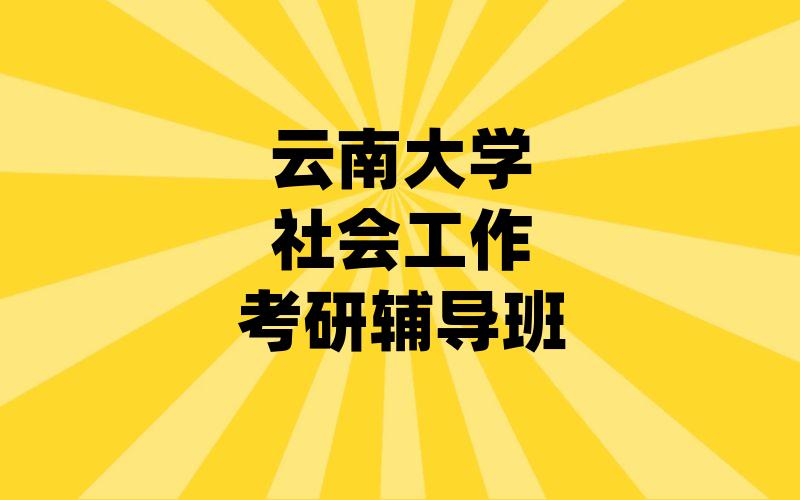 云南大学
社会工作
考研辅导班